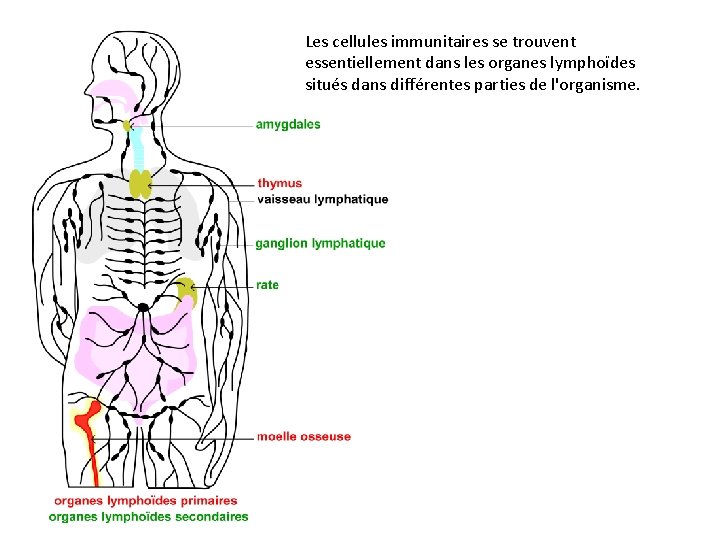 Les cellules immunitaires se trouvent essentiellement dans les organes lymphoïdes situés dans différentes parties de l'organisme.

amygdales

thymus

vaisseau lymphatique

ganglion lymphatique

rate

moelle osseuse

organes lymphoïdes primaires
organes lymphoïdes secondaires